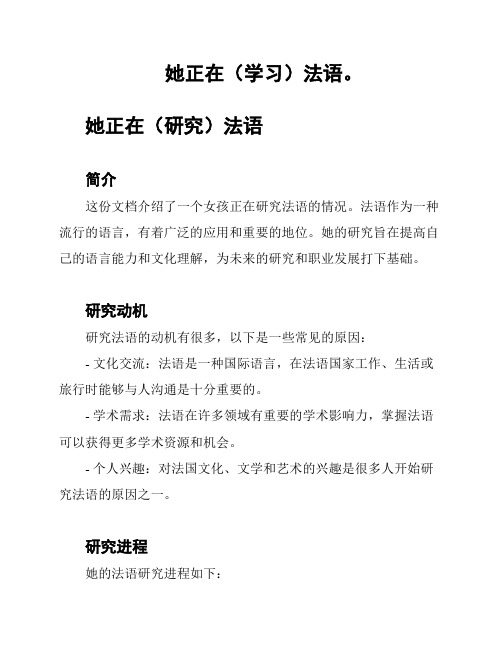 她正在（学习）法语。

她正在（研究）法语

简介

这份文档介绍了一个女孩正在研究法语的情况。法语作为一种流行的语言，有着广泛的应用和重要的地位。她的研究旨在提高自己的语言能力和文化理解，为未来的研究和职业发展打下基础。

研究动机

研究法语的动机有很多，以下是一些常见的原因：

- 文化交流：法语是一种国际语言，在法语国家工作、生活或旅行时能够与人沟通是十分重要的。

- 学术需求：法语在许多领域有重要的学术影响力，掌握法语可以获得更多学术资源和机会。

- 个人兴趣：对法国文化、文学和艺术的兴趣是很多人开始研究法语的原因之一。

研究进程

她的法语研究进程如下：